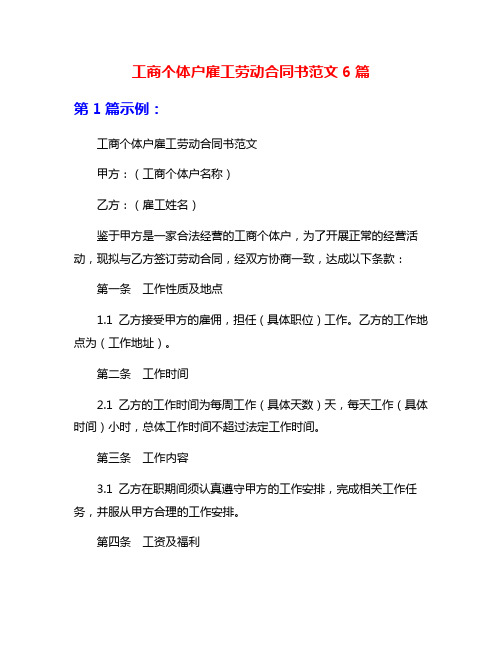 工商个体户雇工劳动合同书范文 6 篇

第 1 篇示例：

工商个体户雇工劳动合同书范文

甲方：（工商个体户名称）

乙方：（雇工姓名）

鉴于甲方是一家合法经营的工商个体户，为了开展正常的经营活动，现拟与乙方签订劳动合同，经双方协商一致，达成以下条款：

第一条　工作性质及地点

1.1 乙方接受甲方的雇佣，担任（具体职位）工作。乙方的工作地点为（工作地址）。

第二条　工作时间

2.1 乙方的工作时间为每周工作（具体天数）天，每天工作（具体时间）小时，总体工作时间不超过法定工作时间。

第三条　工作内容

3.1 乙方在职期间须认真遵守甲方的工作安排，完成相关工作任务，并服从甲方合理的工作安排。

第四条　工资及福利